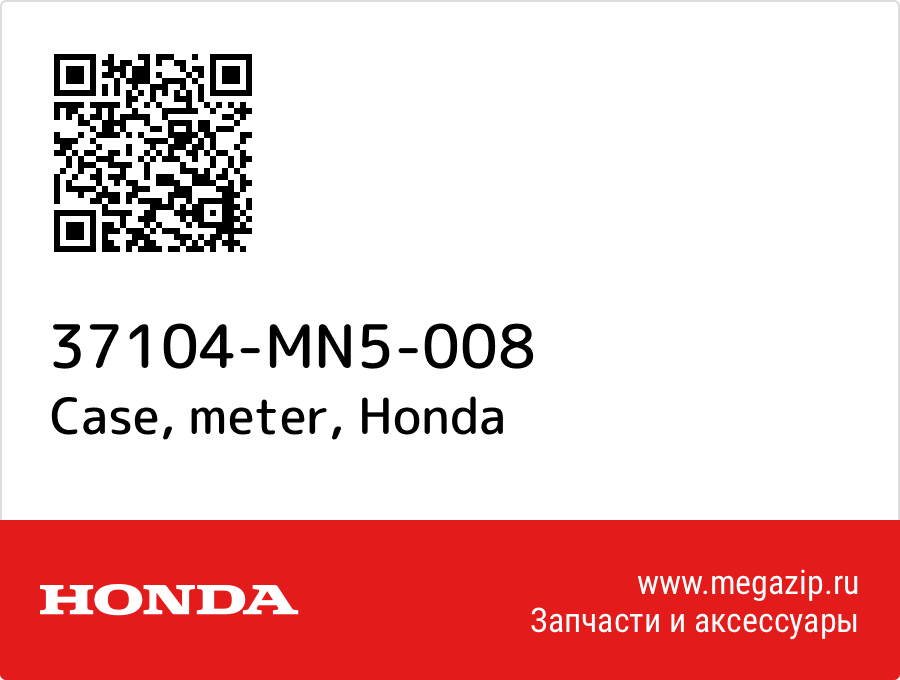 37104-MN5-008
Case, meter, Honda

HONDA

www.megazip.ru
Запчасти и аксессуары